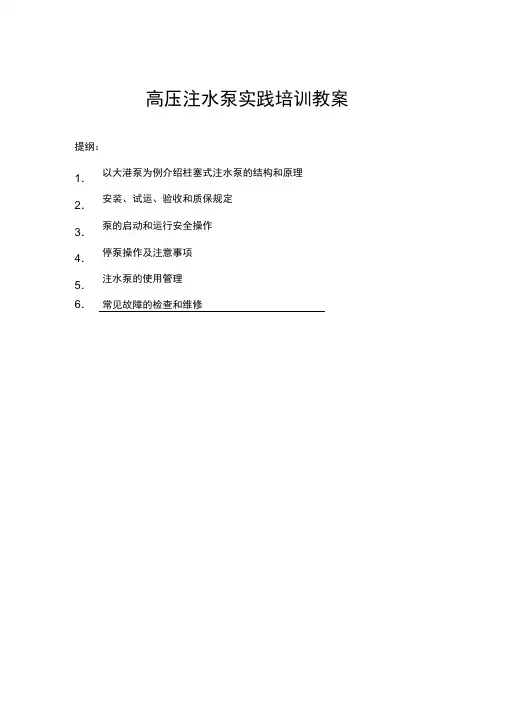 高压注水泵实践培训教案

提纲：

1. 以大港泵为例介绍柱塞式注水泵的结构和原理

2. 安装、试运、验收和质保规定

3. 泵的启动和运行安全操作

4. 停泵操作及注意事项

5. 注水泵的使用管理

6. 常见故障的检查和维修